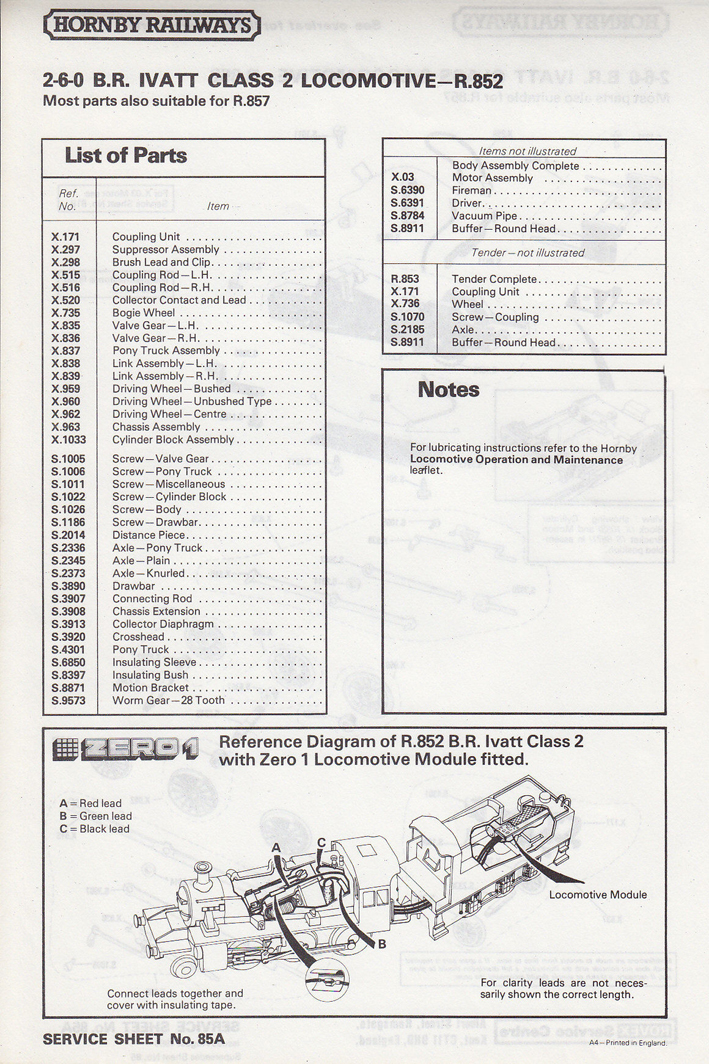 HORNBY RAILWAYS

2-6-0 B.R. IVATT CLASS 2 LOCOMOTIVE—R.852
Most parts also suitable for R.857

List of Parts

| Ref. No. | Item |
|---|---|
| X.171 | Coupling Unit |
| X.297 | Suppressor Assembly |
| X.298 | Brush Lead and Clip |
| X.515 | Coupling Rod—L.H. |
| X.516 | Coupling Rod—R.H. |
| X.520 | Collector Contact and Lead |
| X.735 | Bogie Wheel |
| X.835 | Valve Gear—L.H. |
| X.836 | Valve Gear—R.H. |
| X.837 | Pony Truck Assembly |
| X.838 | Link Assembly—L.H. |
| X.839 | Link Assembly—R.H. |
| X.959 | Driving Wheel—Bushed |
| X.960 | Driving Wheel—Unbushed Type |
| X.962 | Driving Wheel—Centre |
| X.963 | Chassis Assembly |
| X.1033 | Cylinder Block Assembly |
| S.1005 | Screw—Valve Gear |
| S.1006 | Screw—Pony Truck |
| S.1011 | Screw—Miscellaneous |
| S.1022 | Screw—Cylinder Block |
| S.1026 | Screw—Body |
| S.1186 | Screw—Drawbar |
| S.2014 | Distance Piece |
| S.2336 | Axle—Pony Truck |
| S.2345 | Axle—Plain |
| S.2373 | Axle—Knurled |
| S.3890 | Drawbar |
| S.3907 | Connecting Rod |
| S.3908 | Chassis Extension |
| S.3913 | Collector Diaphragm |
| S.3920 | Crosshead |
| S.4301 | Pony Truck |
| S.6850 | Insulating Sleeve |
| S.8397 | Insulating Bush |
| S.8871 | Motion Bracket |
| S.9573 | Worm Gear—28 Tooth |

Items not illustrated

| | |
|---|---|
| | Body Assembly Complete |
| X.03 | Motor Assembly |
| S.6390 | Fireman |
| S.6391 | Driver |
| S.8784 | Vacuum Pipe |
| S.8911 | Buffer—Round Head |

Tender—not illustrated

| | |
|---|---|
| R.853 | Tender Complete |
| X.171 | Coupling Unit |
| X.736 | Wheel |
| S.1070 | Screw—Coupling |
| S.2185 | Axle |
| S.8911 | Buffer—Round Head |

Notes

For lubricating instructions refer to the Hornby Locomotive Operation and Maintenance leaflet.

ZERO 1 Reference Diagram of R.852 B.R. Ivatt Class 2 with Zero 1 Locomotive Module fitted.

A = Red lead
B = Green lead
C = Black lead

A
C
B
Locomotive Module

Connect leads together and cover with insulating tape.

For clarity leads are not necessarily shown the correct length.

SERVICE SHEET No. 85A

A4—Printed in England.